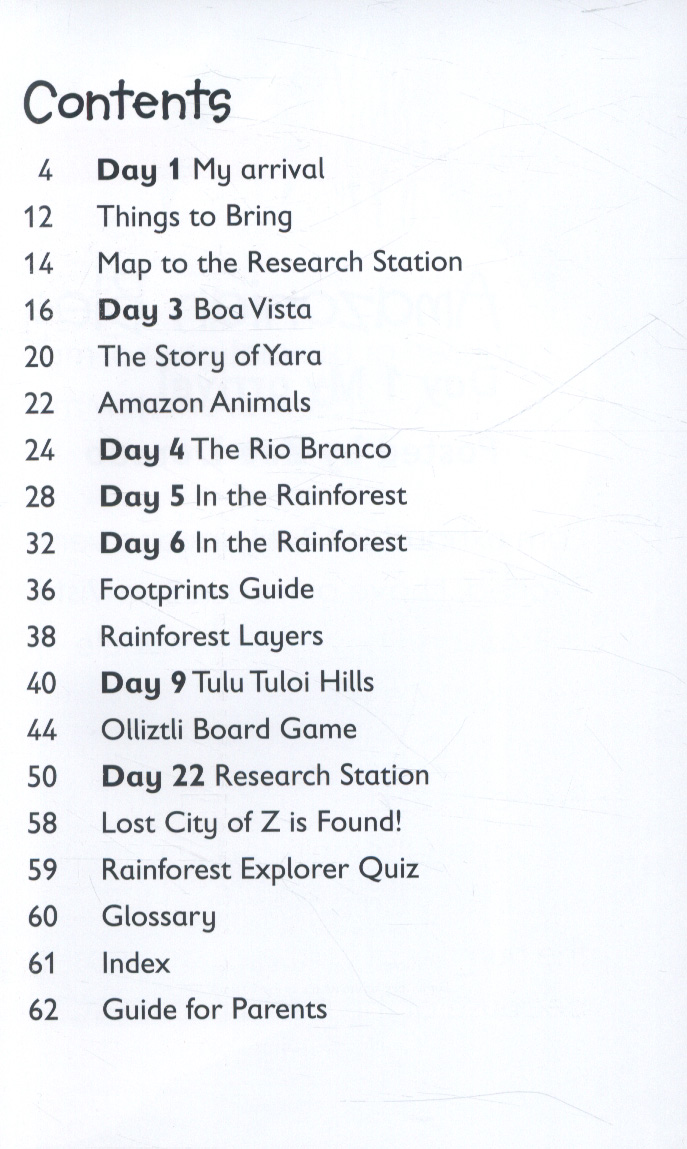 Contents

4 Day 1 My arrival
12 Things to Bring
14 Map to the Research Station
16 Day 3 Boa Vista
20 The Story of Yara
22 Amazon Animals
24 Day 4 The Rio Branco
28 Day 5 In the Rainforest
32 Day 6 In the Rainforest
36 Footprints Guide
38 Rainforest Layers
40 Day 9 Tulu Tuloi Hills
44 Olliztli Board Game
50 Day 22 Research Station
58 Lost City of Z is Found!
59 Rainforest Explorer Quiz
60 Glossary
61 Index
62 Guide for Parents